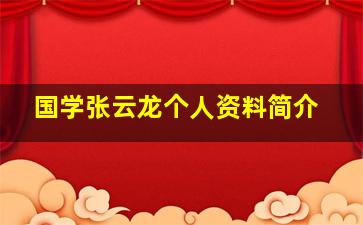 国学张云龙个人资料简介